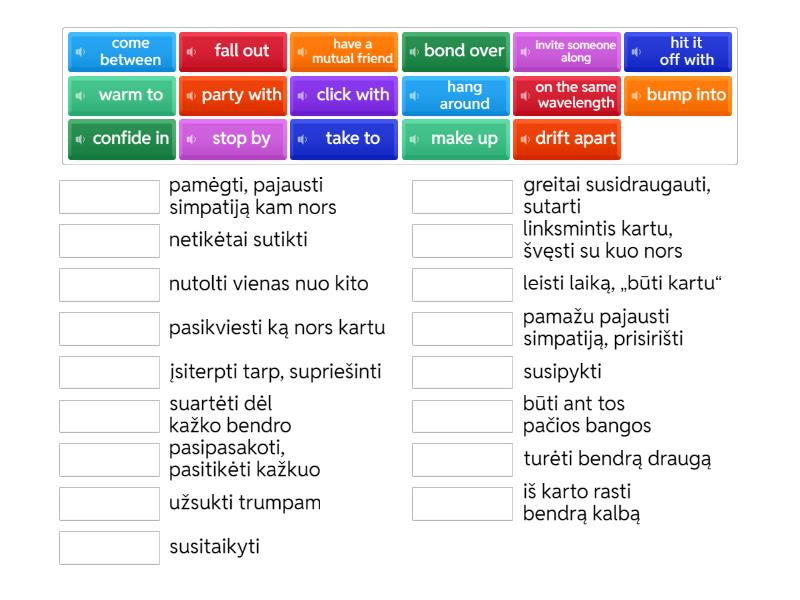 come between
fall out
have a mutual friend
bond over
invite someone along
hit it off with
warm to
party with
click with
hang around
on the same wavelength
bump into
confide in
stop by
take to
make up
drift apart

pamėgti, pajausti simpatiją kam nors
netikėtai sutikti
nutolti vienas nuo kito
pasikviesti ką nors kartu
įsiterpti tarp, supriešinti
suartėti dėl kažko bendro
pasipasakoti, pasitikėti kažkuo
užsukti trumpam
susitaikyti

greitai susidraugauti, sutarti
linksmintis kartu, švęsti su kuo nors
leisti laiką, „būti kartu“
pamažu pajausti simpatiją, prisirišti
susipykti
būti ant tos pačios bangos
turėti bendrą draugą
iš karto rasti bendrą kalbą